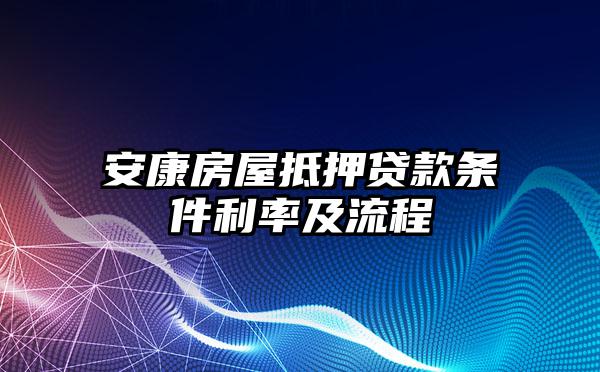 安康房屋抵押贷款条件利率及流程